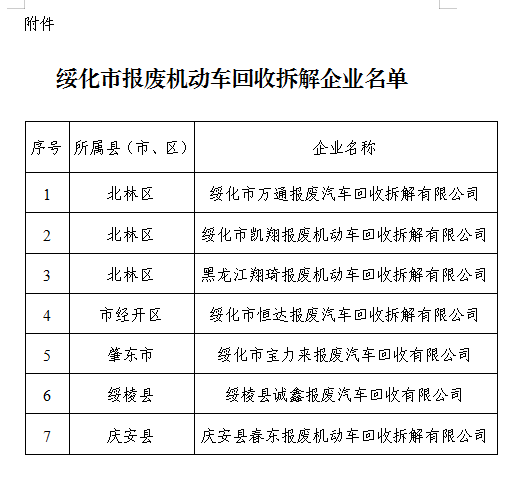 附件

绥化市报废机动车回收拆解企业名单

| 序号 | 所属县（市、区） | 企业名称 |
|---|---|---|
| 1 | 北林区 | 绥化市万通报废汽车回收拆解有限公司 |
| 2 | 北林区 | 绥化市凯翔报废机动车回收拆解有限公司 |
| 3 | 北林区 | 黑龙江翔琦报废机动车回收拆解有限公司 |
| 4 | 市经开区 | 绥化市恒达报废汽车回收拆解有限公司 |
| 5 | 肇东市 | 绥化市宝力来报废汽车回收有限公司 |
| 6 | 绥棱县 | 绥棱县诚鑫报废汽车回收有限公司 |
| 7 | 庆安县 | 庆安县春东报废机动车回收拆解有限公司 |